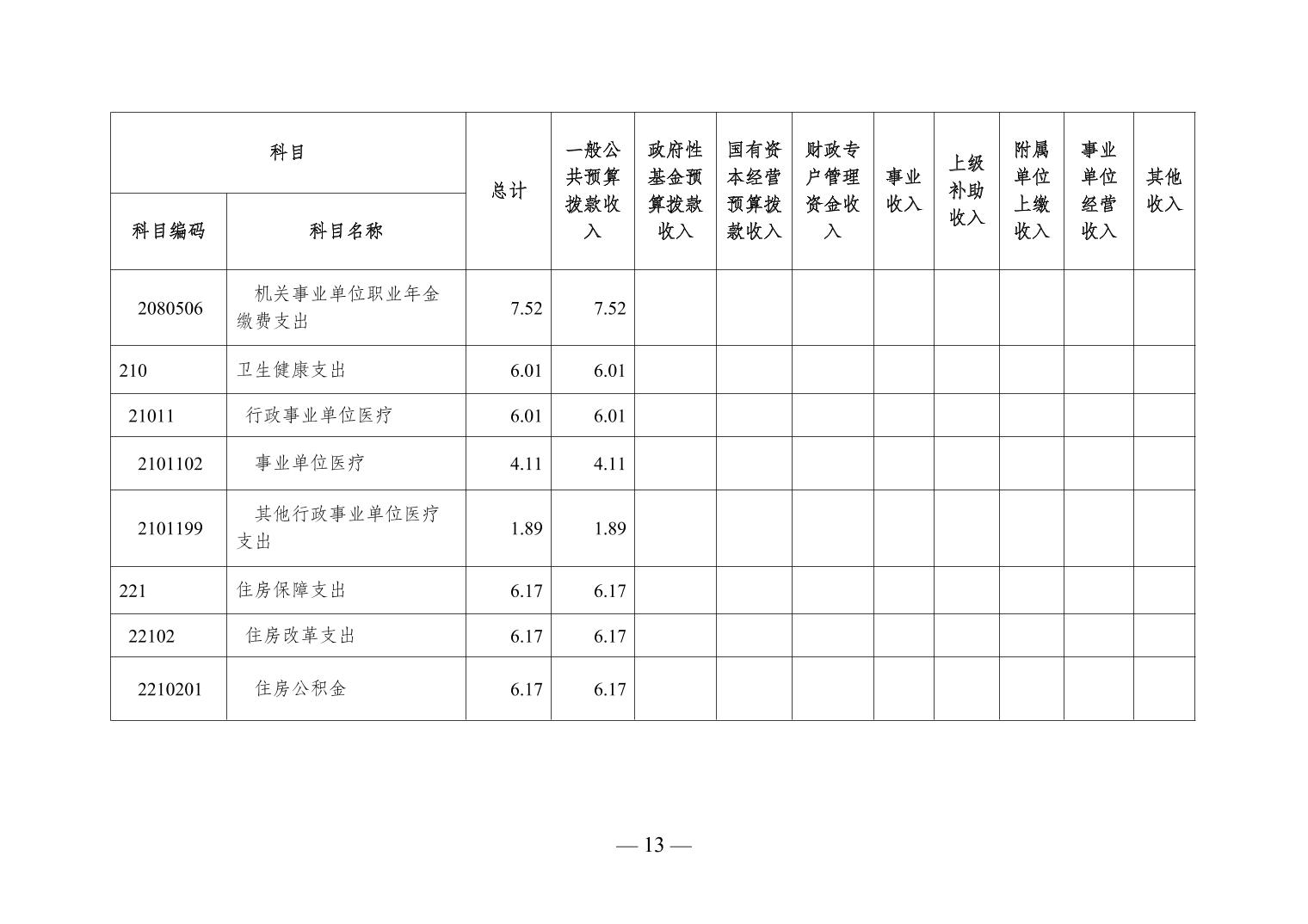 | 科目 | | 总计 | 一般公共预算拨款收入 | 政府性基金预算拨款收入 | 国有资本经营预算拨款收入 | 财政专户管理资金收入 | 事业收入 | 上级补助收入 | 附属单位上缴收入 | 事业单位经营收入 | 其他收入 |
|---|---|---|---|---|---|---|---|---|---|---|---|
| 科目编码 | 科目名称 | | | | | | | | | | |
| 2080506 | 机关事业单位职业年金缴费支出 | 7.52 | 7.52 | | | | | | | | |
| 210 | 卫生健康支出 | 6.01 | 6.01 | | | | | | | | |
| 21011 | 行政事业单位医疗 | 6.01 | 6.01 | | | | | | | | |
| 2101102 | 事业单位医疗 | 4.11 | 4.11 | | | | | | | | |
| 2101199 | 其他行政事业单位医疗支出 | 1.89 | 1.89 | | | | | | | | |
| 221 | 住房保障支出 | 6.17 | 6.17 | | | | | | | | |
| 22102 | 住房改革支出 | 6.17 | 6.17 | | | | | | | | |
| 2210201 | 住房公积金 | 6.17 | 6.17 | | | | | | | | |

— 13 —